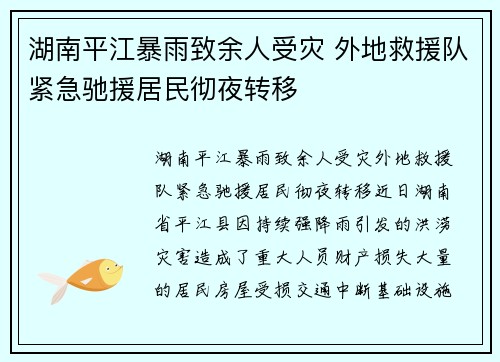 湖南平江暴雨致余人受灾 外地救援队紧急驰援居民彻夜转移

湖南平江暴雨致余人受灾外地救援队紧急驰援居民彻夜转移近日湖南省平江县因持续强降雨引发的洪涝灾害造成了重大人员财产损失大量的居民房屋受损交通中断基础设施